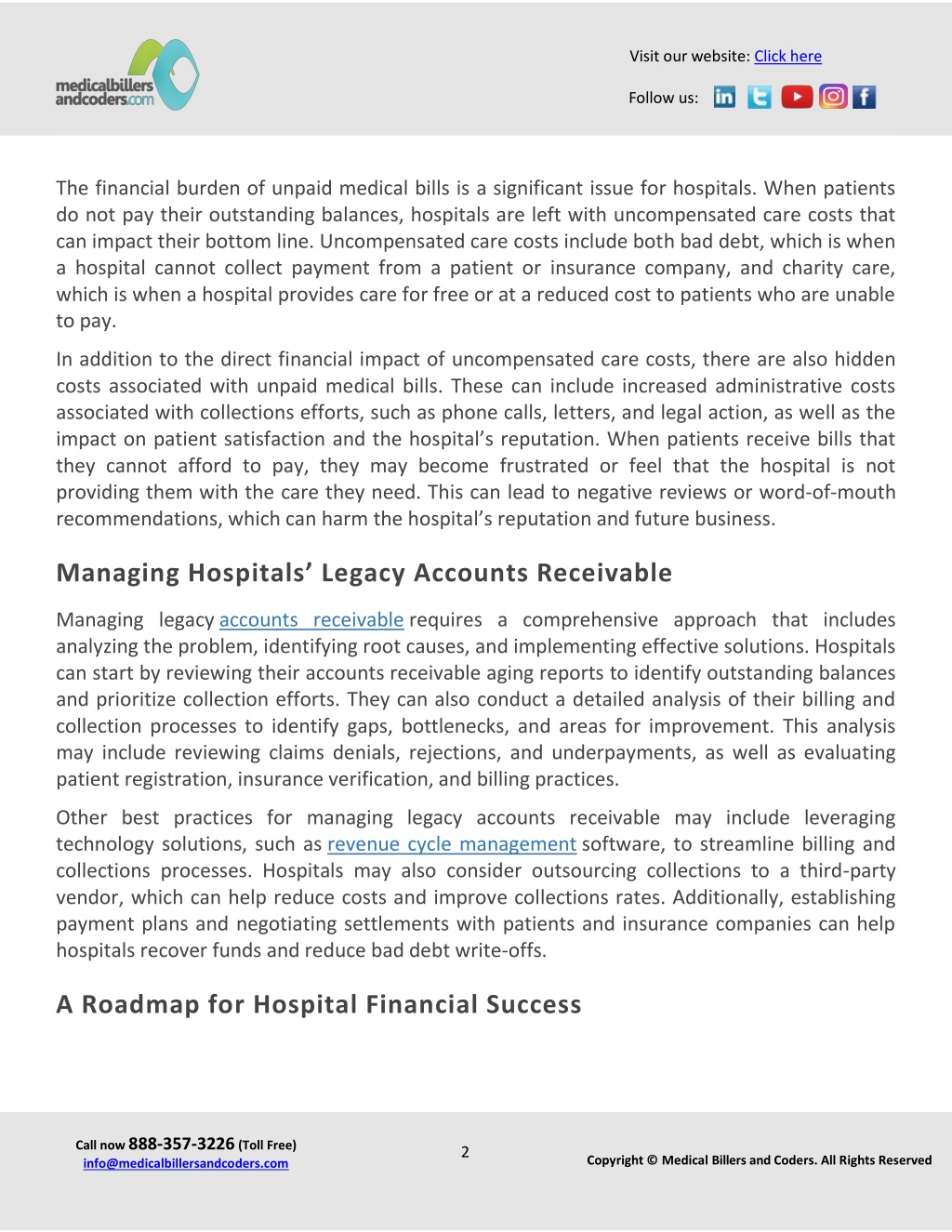 medicalbillers andcoders.com

Visit our website: Click here

Follow us:

The financial burden of unpaid medical bills is a significant issue for hospitals. When patients do not pay their outstanding balances, hospitals are left with uncompensated care costs that can impact their bottom line. Uncompensated care costs include both bad debt, which is when a hospital cannot collect payment from a patient or insurance company, and charity care, which is when a hospital provides care for free or at a reduced cost to patients who are unable to pay.

In addition to the direct financial impact of uncompensated care costs, there are also hidden costs associated with unpaid medical bills. These can include increased administrative costs associated with collections efforts, such as phone calls, letters, and legal action, as well as the impact on patient satisfaction and the hospital's reputation. When patients receive bills that they cannot afford to pay, they may become frustrated or feel that the hospital is not providing them with the care they need. This can lead to negative reviews or word-of-mouth recommendations, which can harm the hospital's reputation and future business.

Managing Hospitals' Legacy Accounts Receivable

Managing legacy accounts receivable requires a comprehensive approach that includes analyzing the problem, identifying root causes, and implementing effective solutions. Hospitals can start by reviewing their accounts receivable aging reports to identify outstanding balances and prioritize collection efforts. They can also conduct a detailed analysis of their billing and collection processes to identify gaps, bottlenecks, and areas for improvement. This analysis may include reviewing claims denials, rejections, and underpayments, as well as evaluating patient registration, insurance verification, and billing practices.

Other best practices for managing legacy accounts receivable may include leveraging technology solutions, such as revenue cycle management software, to streamline billing and collections processes. Hospitals may also consider outsourcing collections to a third-party vendor, which can help reduce costs and improve collections rates. Additionally, establishing payment plans and negotiating settlements with patients and insurance companies can help hospitals recover funds and reduce bad debt write-offs.

A Roadmap for Hospital Financial Success

Call now 888-357-3226 (Toll Free)
info@medicalbillersandcoders.com

2

Copyright © Medical Billers and Coders. All Rights Reserved